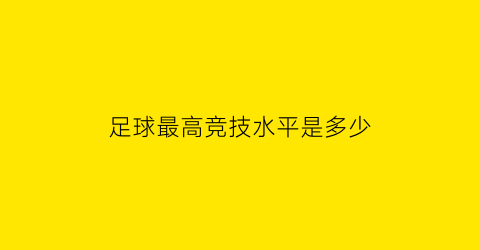 足球最高竞技水平是多少